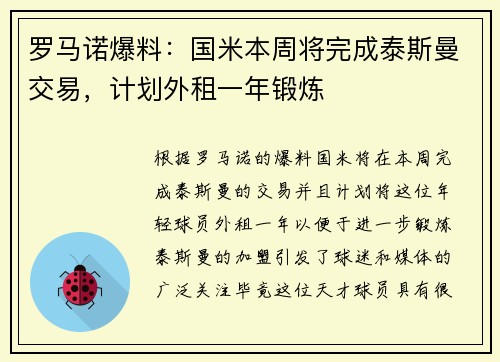 罗马诺爆料：国米本周将完成泰斯曼交易，计划外租一年锻炼

根据罗马诺的爆料国米将在本周完成泰斯曼的交易并且计划将这位年轻球员外租一年以便于进一步锻炼泰斯曼的加盟引发了球迷和媒体的广泛关注毕竟这位天才球员具有很